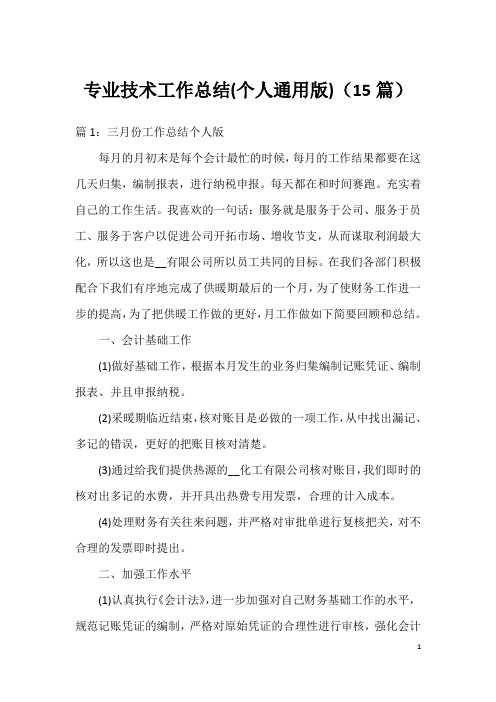 专业技术工作总结(个人通用版)（15 篇）

篇 1：三月份工作总结个人版

每月的月初末是每个会计最忙的时候，每月的工作结果都要在这几天归集，编制报表，进行纳税申报。每天都在和时间赛跑。充实着自己的工作生活。我喜欢的一句话：服务就是服务于公司、服务于员工、服务于客户以促进公司开拓市场、增收节支，从而谋取利润最大化，所以这也是__有限公司所以员工共同的目标。在我们各部门积极配合下我们有序地完成了供暖期最后的一个月，为了使财务工作进一步的提高，为了把供暖工作做的更好，月工作做如下简要回顾和总结。

一、会计基础工作

(1)做好基础工作，根据本月发生的业务归集编制记账凭证、编制报表、并且申报纳税。

(2)采暖期临近结束，核对账目是必做的一项工作，从中找出漏记、多记的错误，更好的把账目核对清楚。

(3)通过给我们提供热源的__化工有限公司核对账目，我们即时的核对出多记的水费，并开具出热费专用发票，合理的计入成本。

(4)处理财务有关往来问题，并严格对审批单进行复核把关，对不合理的发票即时提出。

二、加强工作水平

(1)认真执行《会计法》，进一步加强对自己财务基础工作的水平，规范记账凭证的编制，严格对原始凭证的合理性进行审核，强化会计

1